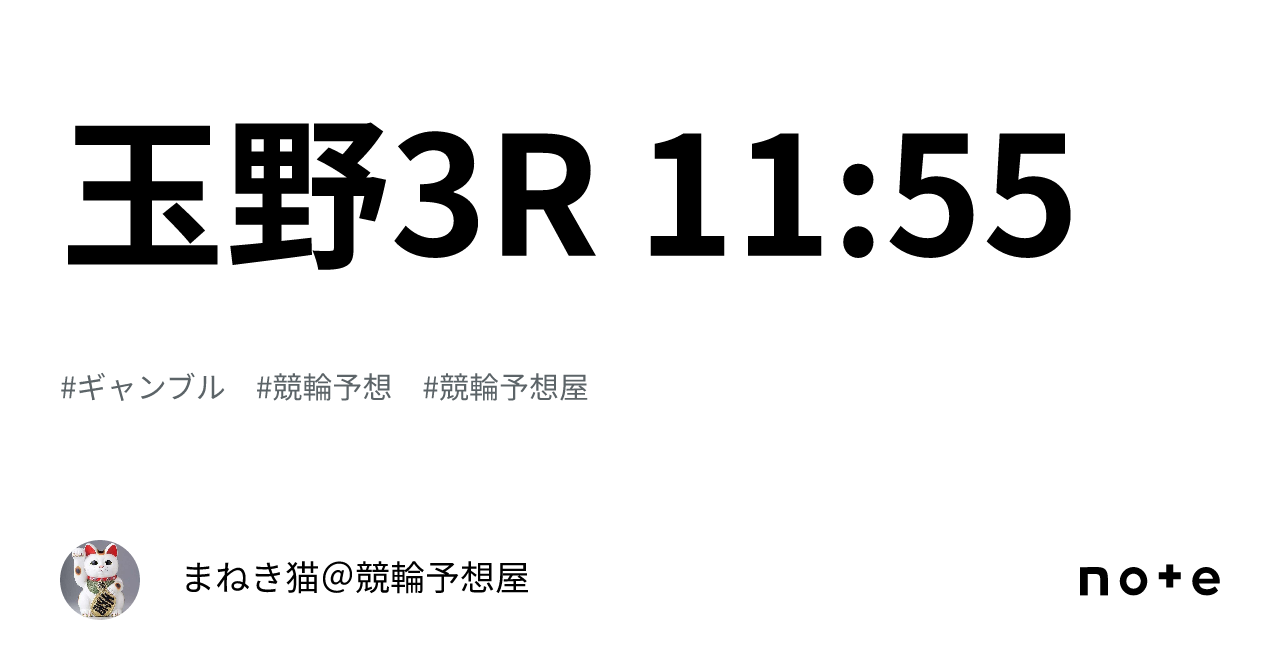 玉野3R 11:55

#ギャンブル #競輪予想 #競輪予想屋

まねき猫＠競輪予想屋

note